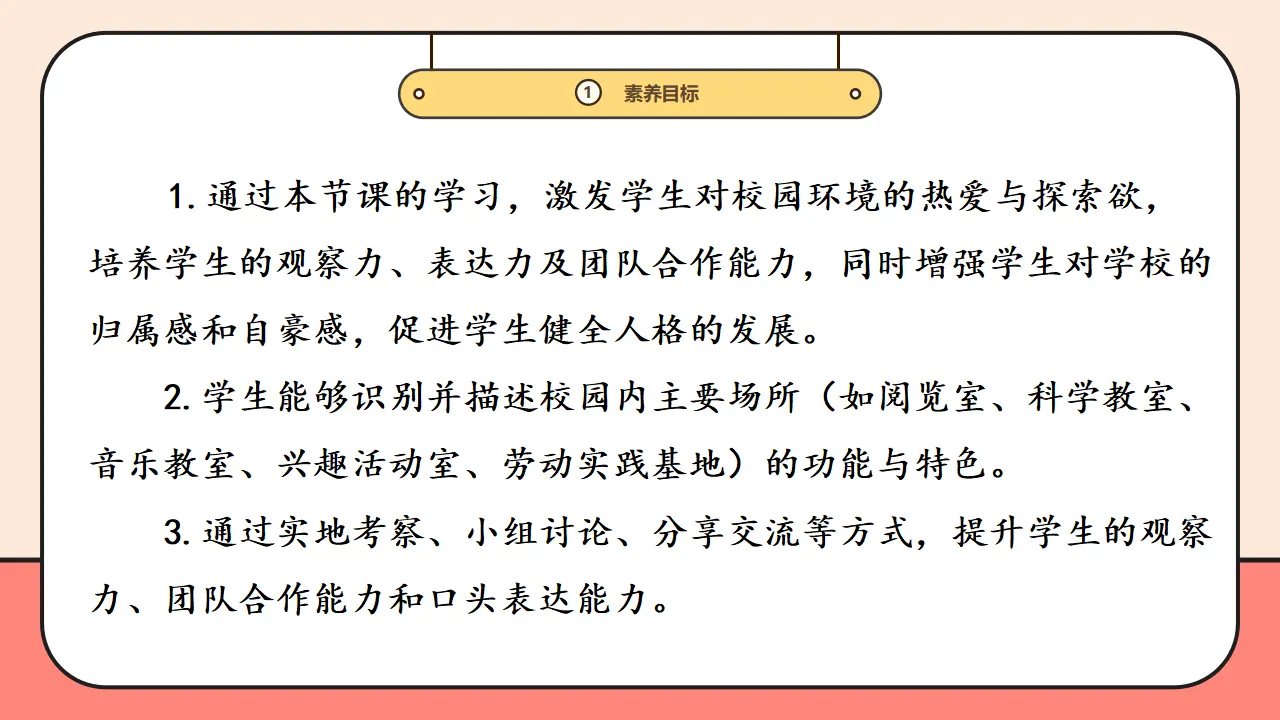 ① 素养目标

1. 通过本节课的学习，激发学生对校园环境的热爱与探索欲，培养学生的观察力、表达力及团队合作能力，同时增强学生对学校的归属感和自豪感，促进学生健全人格的发展。

2. 学生能够识别并描述校园内主要场所（如阅览室、科学教室、音乐教室、兴趣活动室、劳动实践基地）的功能与特色。

3. 通过实地考察、小组讨论、分享交流等方式，提升学生的观察力、团队合作能力和口头表达能力。